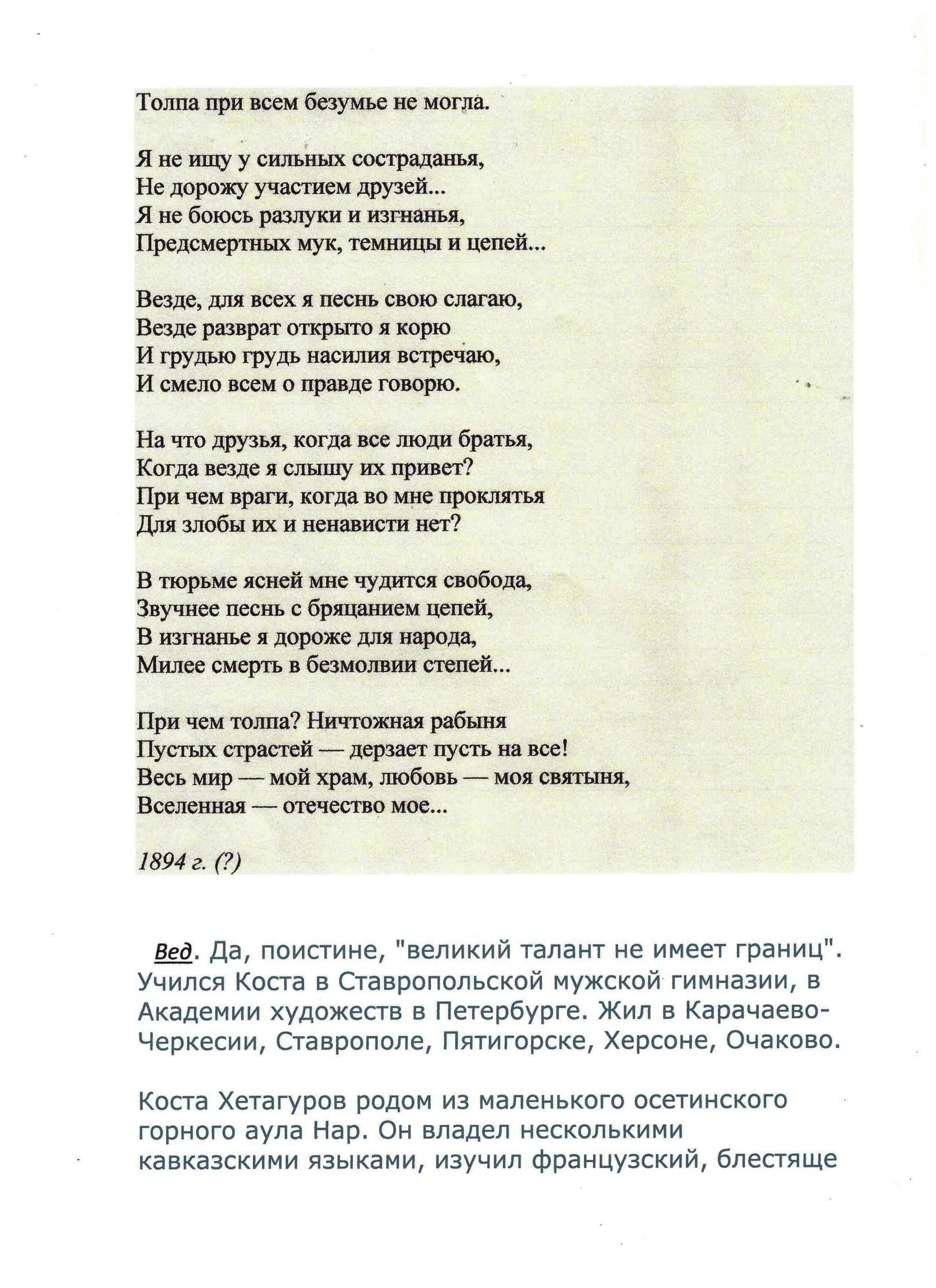 Толпа при всем безумье не могла.

Я не ищу у сильных состраданья,
Не дорожу участием друзей...
Я не боюсь разлуки и изгнанья,
Предсмертных мук, темницы и цепей...

Везде, для всех я песнь свою слагаю,
Везде разврат открыто я корю
И грудью грудь насилия встречаю,
И смело всем о правде говорю.

На что друзья, когда все люди братья,
Когда везде я слышу их привет?
При чем враги, когда во мне проклятья
Для злобы их и ненависти нет?

В тюрьме ясней мне чудится свобода,
Звучнее песнь с бряцанием цепей,
В изгнанье я дороже для народа,
Милее смерть в безмолвии степей...

При чем толпа? Ничтожная рабыня
Пустых страстей — дерзает пусть на все!
Весь мир — мой храм, любовь — моя святыня,
Вселенная — отечество мое...

1894 г. (?)

Вед. Да, поистине, "великий талант не имеет границ". Учился Коста в Ставропольской мужской гимназии, в Академии художеств в Петербурге. Жил в Карачаево-Черкесии, Ставрополе, Пятигорске, Херсоне, Очаково.

Коста Хетагуров родом из маленького осетинского горного аула Нар. Он владел несколькими кавказскими языками, изучил французский, блестяще